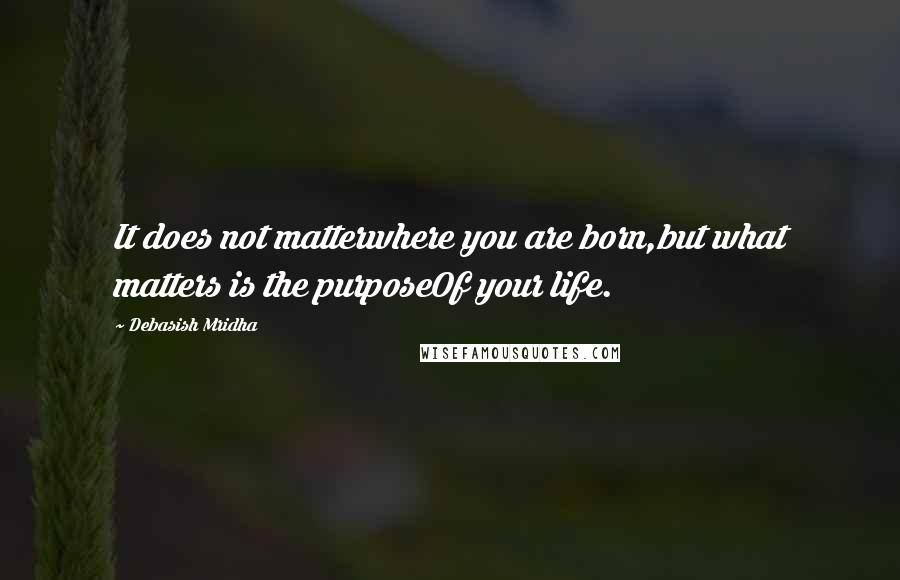 It does not matterwhere you are born,but what matters is the purposeOf your life.

~ Debasish Mridha

WISEFAMOUSQUOTES.COM